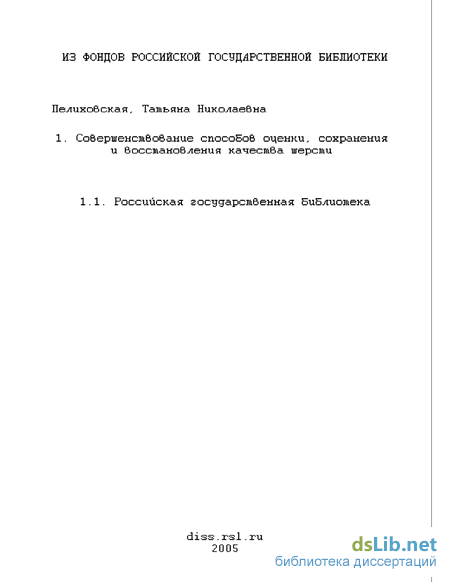 ИЗ ФОНДОВ РОССИЙСКОЙ ГОСУДАРСТВЕННОЙ БИБЛИОТЕКИ

Пелиховская, Татьяна Николаевна

1. Совершенствование способов оценки, сохранения и восстановления качества шерсти

1.1. Российская государственная библиотека

diss.rsl.ru
2005

dsLib.net
библиотека диссертаций